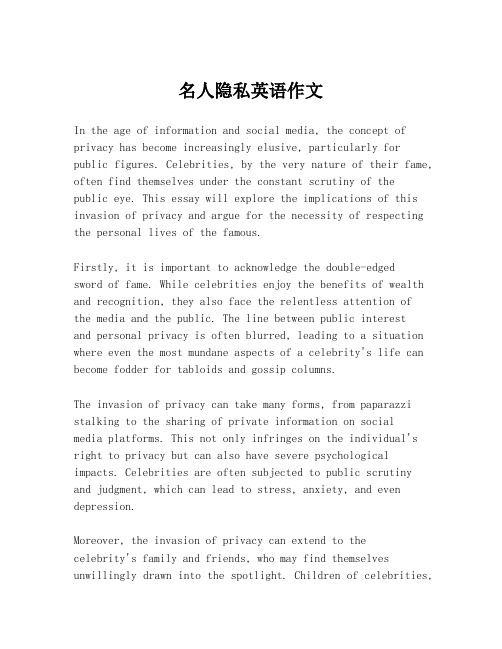 名人隐私英语作文

In the age of information and social media, the concept of privacy has become increasingly elusive, particularly for public figures. Celebrities, by the very nature of their fame, often find themselves under the constant scrutiny of the public eye. This essay will explore the implications of this invasion of privacy and argue for the necessity of respecting the personal lives of the famous.

Firstly, it is important to acknowledge the double-edged sword of fame. While celebrities enjoy the benefits of wealth and recognition, they also face the relentless attention of the media and the public. The line between public interest and personal privacy is often blurred, leading to a situation where even the most mundane aspects of a celebrity's life can become fodder for tabloids and gossip columns.

The invasion of privacy can take many forms, from paparazzi stalking to the sharing of private information on social media platforms. This not only infringes on the individual's right to privacy but can also have severe psychological impacts. Celebrities are often subjected to public scrutiny and judgment, which can lead to stress, anxiety, and even depression.

Moreover, the invasion of privacy can extend to the celebrity's family and friends, who may find themselves unwillingly drawn into the spotlight. Children of celebrities,